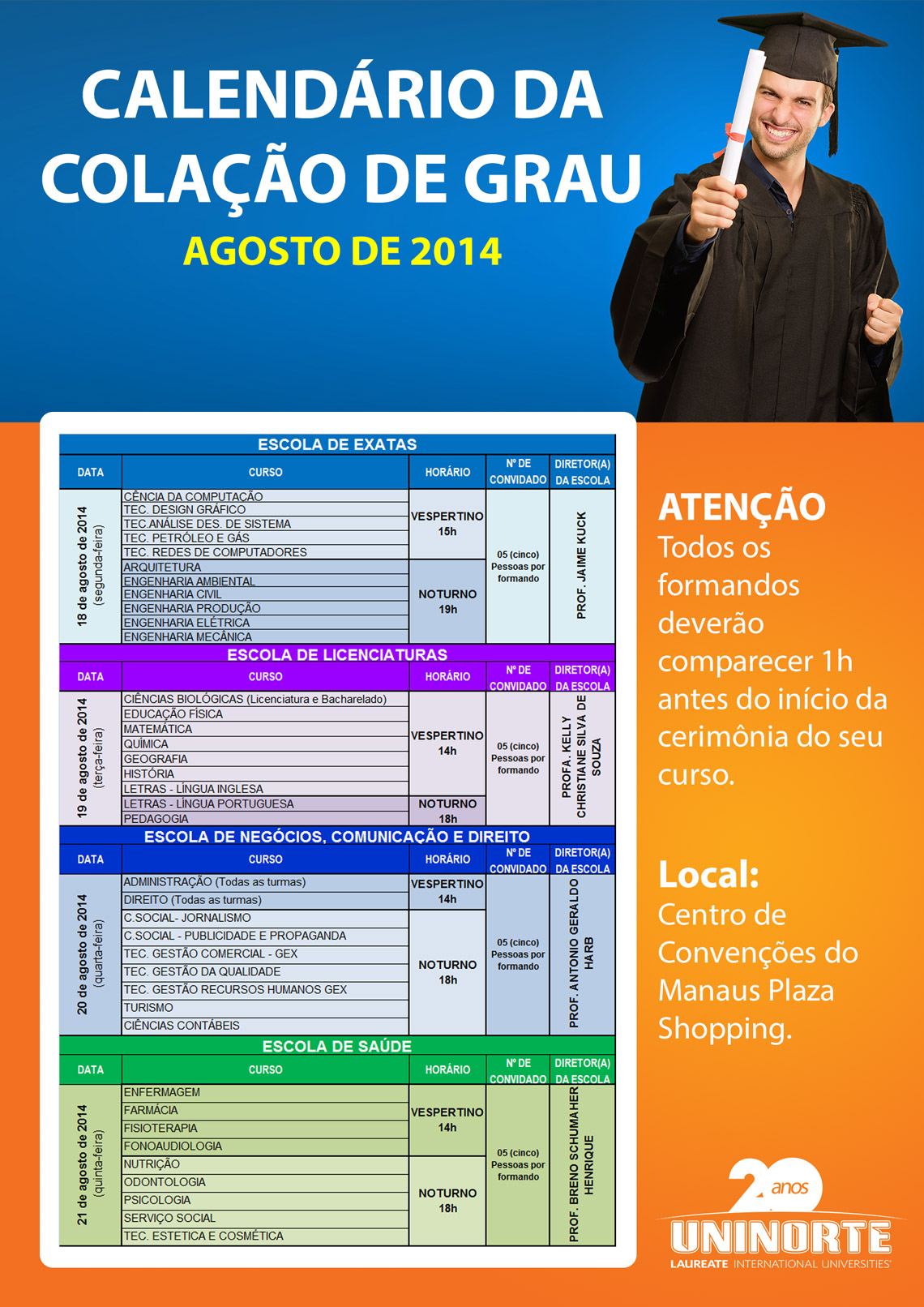 CALENDÁRIO DA COLAÇÃO DE GRAU

AGOSTO DE 2014

ESCOLA DE EXATAS

| DATA | CURSO | HORÁRIO | Nº DE CONVIDADO | DIRETOR(A) DA ESCOLA |
|---|---|---|---|---|
| 18 de agosto de 2014 (segunda-feira) | CÊNCIA DA COMPUTAÇÃO | VESPERTINO 15h | 05 (cinco) Pessoas por formando | PROF. JAIME KUCK |
| | TEC. DESIGN GRÁFICO | | | |
| | TEC.ANÁLISE DES. DE SISTEMA | | | |
| | TEC. PETRÓLEO E GÁS | | | |
| | TEC. REDES DE COMPUTADORES | | | |
| | ARQUITETURA | NOTURNO 19h | | |
| | ENGENHARIA AMBIENTAL | | | |
| | ENGENHARIA CIVIL | | | |
| | ENGENHARIA PRODUÇÃO | | | |
| | ENGENHARIA ELÉTRICA | | | |
| | ENGENHARIA MECÂNICA | | | |

ESCOLA DE LICENCIATURAS

| DATA | CURSO | HORÁRIO | Nº DE CONVIDADO | DIRETOR(A) DA ESCOLA |
|---|---|---|---|---|
| 19 de agosto de 2014 (terça-feira) | CIÊNCIAS BIOLÓGICAS (Licenciatura e Bacharelado) | VESPERTINO 14h | 05 (cinco) Pessoas por formando | PROFA. KELLY CHRISTIANE SILVA DE SOUZA |
| | EDUCAÇÃO FÍSICA | | | |
| | MATEMÁTICA | | | |
| | QUÍMICA | | | |
| | GEOGRAFIA | | | |
| | HISTÓRIA | | | |
| | LETRAS - LÍNGUA INGLESA | | | |
| | LETRAS - LÍNGUA PORTUGUESA | NOTURNO 18h | | |
| | PEDAGOGIA | | | |

ESCOLA DE NEGÓCIOS, COMUNICAÇÃO E DIREITO

| DATA | CURSO | HORÁRIO | Nº DE CONVIDADO | DIRETOR(A) DA ESCOLA |
|---|---|---|---|---|
| 20 de agosto de 2014 (quarta-feira) | ADMINISTRAÇÃO (Todas as turmas) | VESPERTINO 14h | 05 (cinco) Pessoas por formando | PROF. ANTONIO GERALDO HARB |
| | DIREITO (Todas as turmas) | | | |
| | C.SOCIAL- JORNALISMO | NOTURNO 18h | | |
| | C.SOCIAL - PUBLICIDADE E PROPAGANDA | | | |
| | TEC. GESTÃO COMERCIAL - GEX | | | |
| | TEC. GESTÃO DA QUALIDADE | | | |
| | TEC. GESTÃO RECURSOS HUMANOS GEX | | | |
| | TURISMO | | | |
| | CIÊNCIAS CONTÁBEIS | | | |

ESCOLA DE SAÚDE

| DATA | CURSO | HORÁRIO | Nº DE CONVIDADO | DIRETOR(A) DA ESCOLA |
|---|---|---|---|---|
| 21 de agosto de 2014 (quinta-feira) | ENFERMAGEM | VESPERTINO 14h | 05 (cinco) Pessoas por formando | PROF. BRENO SCHUMAHER HENRIQUE |
| | FARMÁCIA | | | |
| | FISIOTERAPIA | | | |
| | FONOAUDIOLOGIA | | | |
| | NUTRIÇÃO | NOTURNO 18h | | |
| | ODONTOLOGIA | | | |
| | PSICOLOGIA | | | |
| | SERVIÇO SOCIAL | | | |
| | TEC. ESTETICA E COSMÉTICA | | | |

ATENÇÃO
Todos os formandos deverão comparecer 1h antes do início da cerimônia do seu curso.

Local:
Centro de Convenções do Manaus Plaza Shopping.

20 anos
UNINORTE
LAUREATE INTERNATIONAL UNIVERSITIES